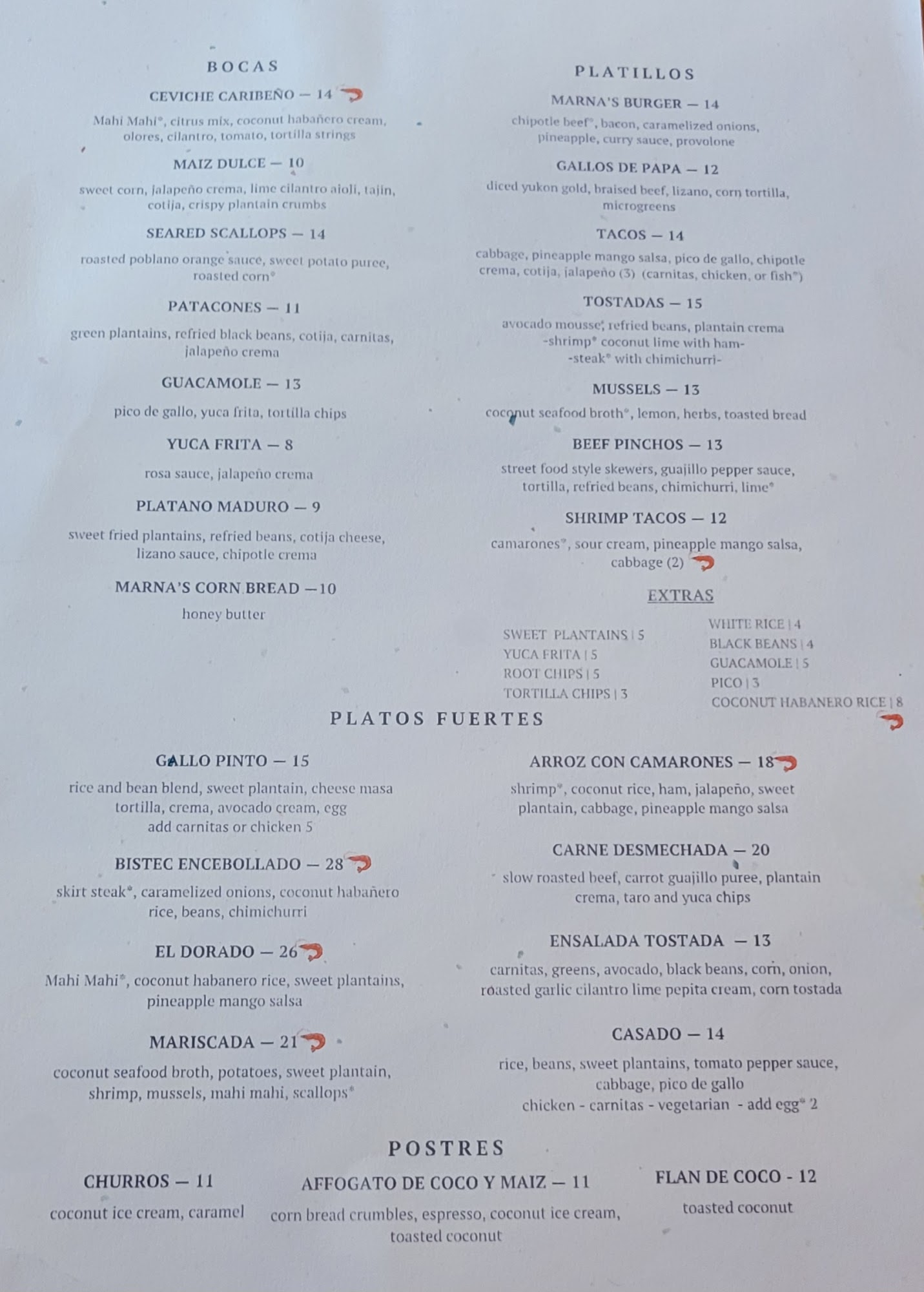 BOCAS

CEVICHE CARIBEÑO — 14

Mahi Mahi*, citrus mix, coconut habañero cream, olores, cilantro, tomato, tortilla strings

MAIZ DULCE — 10

sweet corn, jalapeño crema, lime cilantro aioli, tajin, cotija, crispy plantain crumbs

SEARED SCALLOPS — 14

roasted poblano orange sauce, sweet potato puree, roasted corn*

PATACONES — 11

green plantains, refried black beans, cotija, carnitas, jalapeño crema

GUACAMOLE — 13

pico de gallo, yuca frita, tortilla chips

YUCA FRITA — 8

rosa sauce, jalapeño crema

PLATANO MADURO — 9

sweet fried plantains, refried beans, cotija cheese, lizano sauce, chipotle crema

MARNA'S CORN BREAD —10

honey butter

PLATILLOS

MARNA'S BURGER — 14

chipotle beef*, bacon, caramelized onions, pineapple, curry sauce, provolone

GALLOS DE PAPA — 12

diced yukon gold, braised beef, lizano, corn tortilla, microgreens

TACOS — 14

cabbage, pineapple mango salsa, pico de gallo, chipotle crema, cotija, jalapeño (3) (carnitas, chicken, or fish*)

TOSTADAS — 15

avocado mousse, refried beans, plantain crema
-shrimp* coconut lime with ham-
-steak* with chimichurri-

MUSSELS — 13

coconut seafood broth*, lemon, herbs, toasted bread

BEEF PINCHOS — 13

street food style skewers, guajillo pepper sauce, tortilla, refried beans, chimichurri, lime*

SHRIMP TACOS — 12

camarones*, sour cream, pineapple mango salsa, cabbage (2)

EXTRAS

SWEET PLANTAINS | 5
YUCA FRITA | 5
ROOT CHIPS | 5
TORTILLA CHIPS | 3

WHITE RICE | 4
BLACK BEANS | 4
GUACAMOLE | 5
PICO | 3
COCONUT HABANERO RICE | 8

PLATOS FUERTES

GALLO PINTO — 15

rice and bean blend, sweet plantain, cheese masa tortilla, crema, avocado cream, egg
add carnitas or chicken 5

BISTEC ENCEBOLLADO — 28

skirt steak*, caramelized onions, coconut habañero rice, beans, chimichurri

EL DORADO — 26

Mahi Mahi*, coconut habanero rice, sweet plantains, pineapple mango salsa

MARISCADA — 21

coconut seafood broth, potatoes, sweet plantain, shrimp, mussels, mahi mahi, scallops*

ARROZ CON CAMARONES — 18

shrimp*, coconut rice, ham, jalapeño, sweet plantain, cabbage, pineapple mango salsa

CARNE DESMECHADA — 20

slow roasted beef, carrot guajillo puree, plantain crema, taro and yuca chips

ENSALADA TOSTADA — 13

carnitas, greens, avocado, black beans, corn, onion, roasted garlic cilantro lime pepita cream, corn tostada

CASADO — 14

rice, beans, sweet plantains, tomato pepper sauce, cabbage, pico de gallo
chicken - carnitas - vegetarian - add egg* 2

POSTRES

CHURROS — 11

coconut ice cream, caramel

AFFOGATO DE COCO Y MAIZ — 11

corn bread crumbles, espresso, coconut ice cream, toasted coconut

FLAN DE COCO - 12

toasted coconut